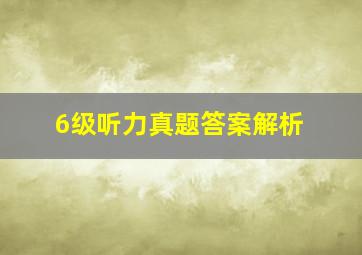 6级听力真题答案解析